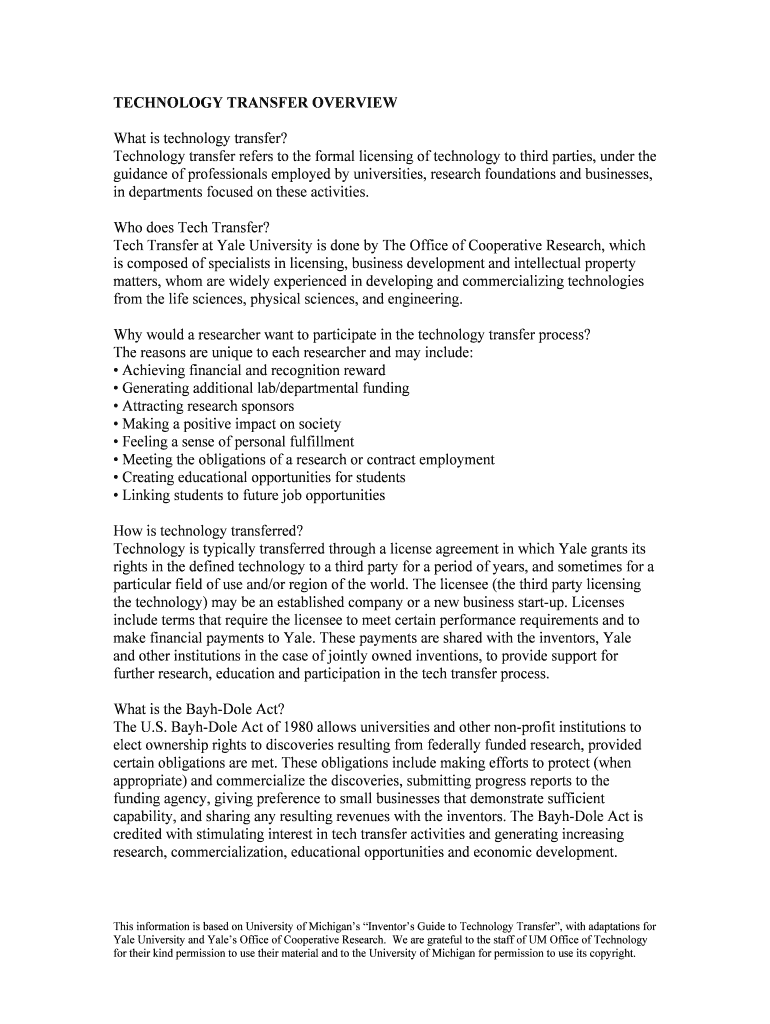 TECHNOLOGY TRANSFER OVERVIEW

What is technology transfer?
Technology transfer refers to the formal licensing of technology to third parties, under the guidance of professionals employed by universities, research foundations and businesses, in departments focused on these activities.

Who does Tech Transfer?
Tech Transfer at Yale University is done by The Office of Cooperative Research, which is composed of specialists in licensing, business development and intellectual property matters, whom are widely experienced in developing and commercializing technologies from the life sciences, physical sciences, and engineering.

Why would a researcher want to participate in the technology transfer process?
The reasons are unique to each researcher and may include:
• Achieving financial and recognition reward
• Generating additional lab/departmental funding
• Attracting research sponsors
• Making a positive impact on society
• Feeling a sense of personal fulfillment
• Meeting the obligations of a research or contract employment
• Creating educational opportunities for students
• Linking students to future job opportunities

How is technology transferred?
Technology is typically transferred through a license agreement in which Yale grants its rights in the defined technology to a third party for a period of years, and sometimes for a particular field of use and/or region of the world. The licensee (the third party licensing the technology) may be an established company or a new business start-up. Licenses include terms that require the licensee to meet certain performance requirements and to make financial payments to Yale. These payments are shared with the inventors, Yale and other institutions in the case of jointly owned inventions, to provide support for further research, education and participation in the tech transfer process.

What is the Bayh-Dole Act?
The U.S. Bayh-Dole Act of 1980 allows universities and other non-profit institutions to elect ownership rights to discoveries resulting from federally funded research, provided certain obligations are met. These obligations include making efforts to protect (when appropriate) and commercialize the discoveries, submitting progress reports to the funding agency, giving preference to small businesses that demonstrate sufficient capability, and sharing any resulting revenues with the inventors. The Bayh-Dole Act is credited with stimulating interest in tech transfer activities and generating increasing research, commercialization, educational opportunities and economic development.

This information is based on University of Michigan's "Inventor's Guide to Technology Transfer", with adaptations for Yale University and Yale's Office of Cooperative Research. We are grateful to the staff of UM Office of Technology for their kind permission to use their material and to the University of Michigan for permission to use its copyright.